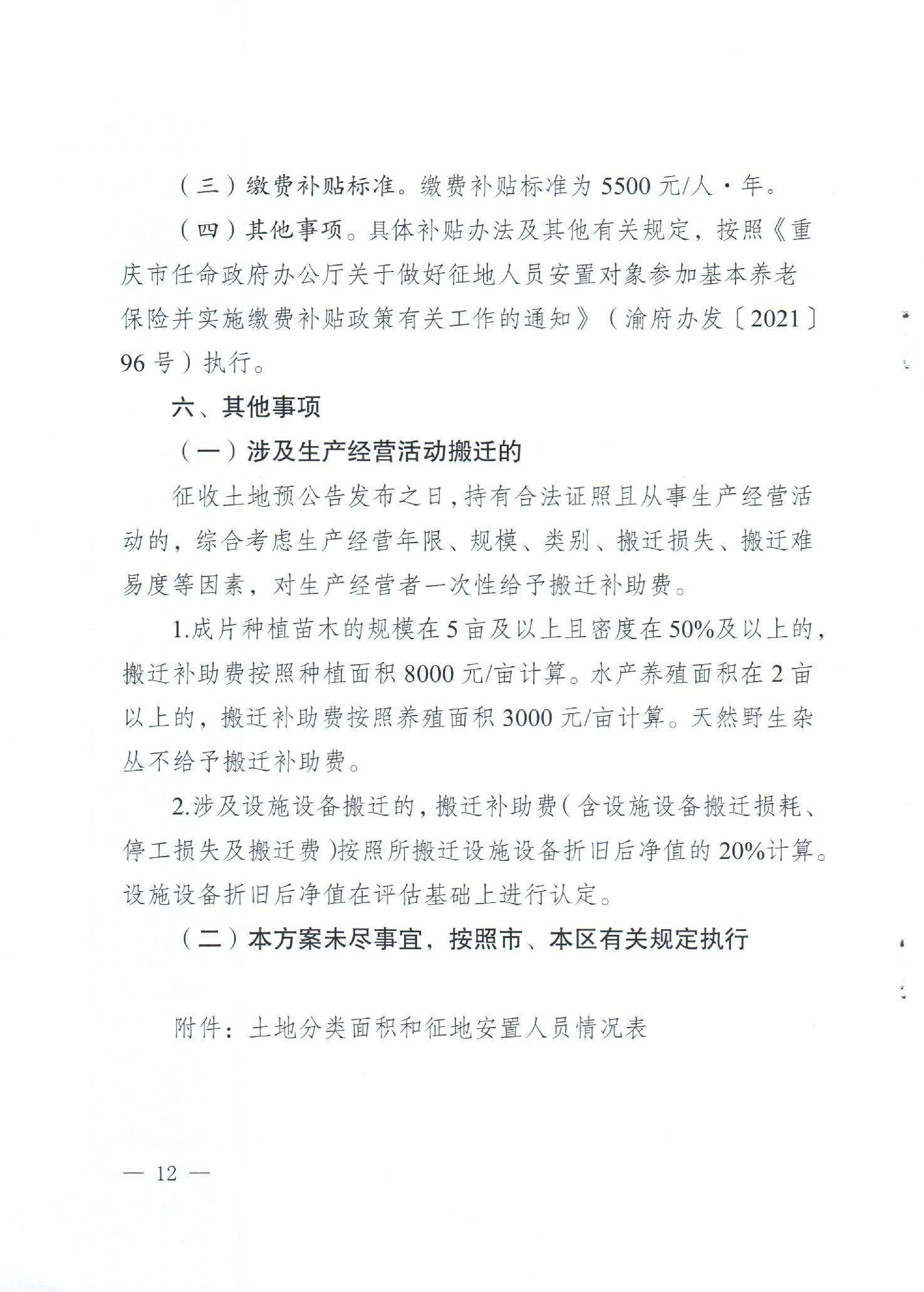 （三）缴费补贴标准。缴费补贴标准为5500元/人·年。

（四）其他事项。具体补贴办法及其他有关规定，按照《重庆市任命政府办公厅关于做好征地人员安置对象参加基本养老保险并实施缴费补贴政策有关工作的通知》（渝府办发〔2021〕96号）执行。

六、其他事项

（一）涉及生产经营活动搬迁的

征收土地预公告发布之日，持有合法证照且从事生产经营活动的，综合考虑生产经营年限、规模、类别、搬迁损失、搬迁难易度等因素，对生产经营者一次性给予搬迁补助费。

1.成片种植苗木的规模在5亩及以上且密度在50%及以上的，搬迁补助费按照种植面积8000元/亩计算。水产养殖面积在2亩以上的，搬迁补助费按照养殖面积3000元/亩计算。天然野生杂丛不给予搬迁补助费。

2.涉及设施设备搬迁的，搬迁补助费（含设施设备搬迁损耗、停工损失及搬迁费）按照所搬迁设施设备折旧后净值的20%计算。设施设备折旧后净值在评估基础上进行认定。

（二）本方案未尽事宜，按照市、本区有关规定执行

附件：土地分类面积和征地安置人员情况表

— 12 —